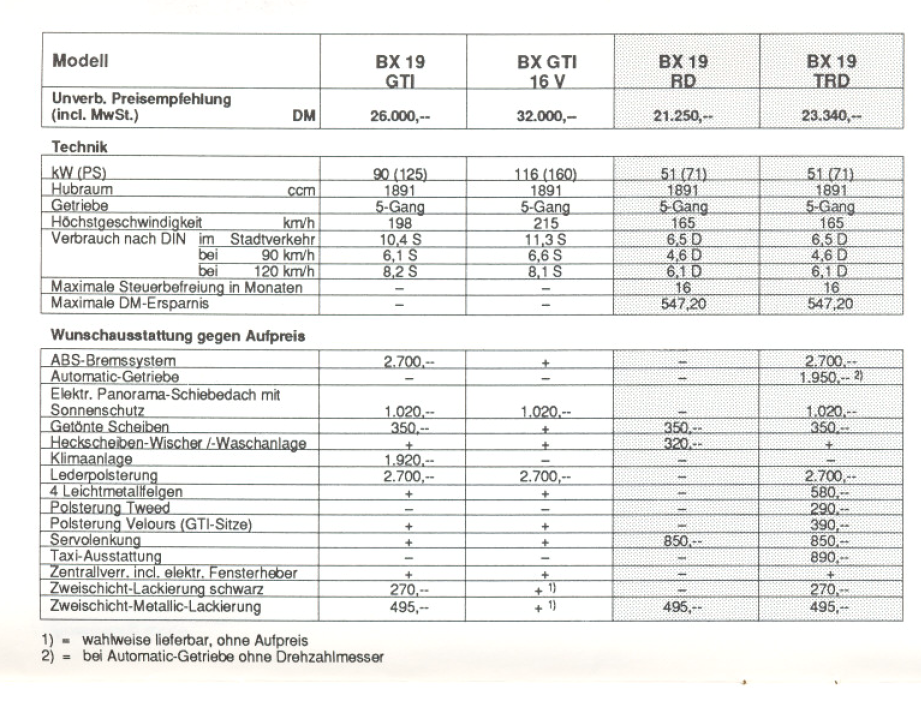 | Modell | BX 19 GTI | BX GTI 16 V | BX 19 RD | BX 19 TRD |
|---|---|---|---|---|
| Unverb. Preisempfehlung (incl. MwSt.) DM | 26.000,-- | 32.000,-- | 21.250,-- | 23.340,-- |

Technik

| | | | | |
|---|---|---|---|---|
| kW (PS) | 90 (125) | 116 (160) | 51 (71) | 51 (71) |
| Hubraum ccm | 1891 | 1891 | 1891 | 1891 |
| Getriebe | 5-Gang | 5-Gang | 5-Gang | 5-Gang |
| Höchstgeschwindigkeit km/h | 198 | 215 | 165 | 165 |
| Verbrauch nach DIN im Stadtverkehr | 10,4 S | 11,3 S | 6,5 D | 6,5 D |
| bei 90 km/h | 6,1 S | 6,6 S | 4,6 D | 4,6 D |
| bei 120 km/h | 8,2 S | 8,1 S | 6,1 D | 6,1 D |
| Maximale Steuerbefreiung in Monaten | – | – | 16 | 16 |
| Maximale DM-Ersparnis | – | – | 547,20 | 547,20 |

Wunschausstattung gegen Aufpreis

| | | | | |
|---|---|---|---|---|
| ABS-Bremssystem | 2.700,-- | + | – | 2.700,-- |
| Automatic-Getriebe | – | – | – | 1.950,-- 2) |
| Elektr. Panorama-Schiebedach mit Sonnenschutz | 1.020,-- | 1.020,-- | – | 1.020,-- |
| Getönte Scheiben | 350,-- | + | 350,-- | 350,-- |
| Heckscheiben-Wischer /-Waschanlage | + | + | 320,-- | + |
| Klimaanlage | 1.920,-- | – | – | – |
| Lederpolsterung | 2.700,-- | 2.700,-- | – | 2.700,-- |
| 4 Leichtmetallfelgen | + | + | – | 580,-- |
| Polsterung Tweed | – | – | – | 290,-- |
| Polsterung Velours (GTI-Sitze) | + | + | – | 390,-- |
| Servolenkung | + | + | 850,-- | 850,-- |
| Taxi-Ausstattung | – | – | – | 890,-- |
| Zentralverr. incl. elektr. Fensterheber | + | + | – | + |
| Zweischicht-Lackierung schwarz | 270,-- | + 1) | – | 270,-- |
| Zweischicht-Metallic-Lackierung | 495,-- | + 1) | 495,-- | 495,-- |

1) = wahlweise lieferbar, ohne Aufpreis
2) = bei Automatic-Getriebe ohne Drehzahlmesser